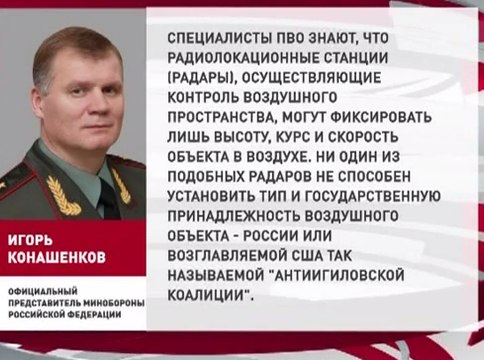 ИГОРЬ КОНАШЕНКОВ

ОФИЦИАЛЬНЫЙ ПРЕДСТАВИТЕЛЬ МИНОБОРОНЫ РОССИЙСКОЙ ФЕДЕРАЦИИ

СПЕЦИАЛИСТЫ ПВО ЗНАЮТ, ЧТО РАДИОЛОКАЦИОННЫЕ СТАНЦИИ (РАДАРЫ), ОСУЩЕСТВЛЯЮЩИЕ КОНТРОЛЬ ВОЗДУШНОГО ПРОСТРАНСТВА, МОГУТ ФИКСИРОВАТЬ ЛИШЬ ВЫСОТУ, КУРС И СКОРОСТЬ ОБЪЕКТА В ВОЗДУХЕ. НИ ОДИН ИЗ ПОДОБНЫХ РАДАРОВ НЕ СПОСОБЕН УСТАНОВИТЬ ТИП И ГОСУДАРСТВЕННУЮ ПРИНАДЛЕЖНОСТЬ ВОЗДУШНОГО ОБЪЕКТА - РОССИИ ИЛИ ВОЗГЛАВЛЯЕМОЙ США ТАК НАЗЫВАЕМОЙ "АНТИИГИЛОВСКОЙ КОАЛИЦИИ".